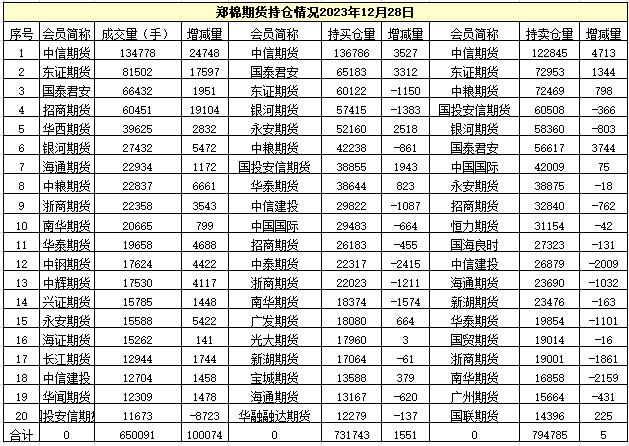 郑棉期货持仓情况2023年12月28日

| 序号 | 会员简称 | 成交量（手） | 增减量 | 会员简称 | 持买仓量 | 增减量 | 会员简称 | 持卖仓量 | 增减量 |
|---|---|---|---|---|---|---|---|---|---|
| 1 | 中信期货 | 134778 | 24748 | 中信期货 | 136786 | 3527 | 中信期货 | 122845 | 4713 |
| 2 | 东证期货 | 81502 | 17597 | 国泰君安 | 65183 | 3312 | 东证期货 | 72953 | 1344 |
| 3 | 国泰君安 | 66432 | 1951 | 东证期货 | 60122 | -1150 | 中粮期货 | 72469 | 798 |
| 4 | 招商期货 | 60451 | 19104 | 银河期货 | 57415 | -1383 | 国投安信期货 | 60508 | -366 |
| 5 | 华西期货 | 39625 | 2832 | 永安期货 | 52160 | 2518 | 银河期货 | 58360 | -803 |
| 6 | 银河期货 | 27432 | 5472 | 中粮期货 | 42238 | -861 | 国泰君安 | 56617 | 3744 |
| 7 | 海通期货 | 22934 | 1172 | 国投安信期货 | 38855 | 1943 | 中国国际 | 42009 | 75 |
| 8 | 中粮期货 | 22837 | 6661 | 华泰期货 | 38644 | 823 | 永安期货 | 38875 | -18 |
| 9 | 浙商期货 | 22358 | 3543 | 中信建投 | 29822 | -1087 | 招商期货 | 32840 | -762 |
| 10 | 南华期货 | 20665 | 799 | 中国国际 | 29483 | -664 | 恒力期货 | 31154 | -42 |
| 11 | 华泰期货 | 19658 | 4688 | 招商期货 | 26183 | -455 | 国海良时 | 27323 | -131 |
| 12 | 中钢期货 | 17624 | 4422 | 中泰期货 | 22317 | -2415 | 中信建投 | 26879 | -2009 |
| 13 | 中辉期货 | 17530 | 4117 | 浙商期货 | 22023 | -1211 | 海通期货 | 23690 | -1032 |
| 14 | 兴证期货 | 15785 | 1448 | 南华期货 | 18374 | -1574 | 新湖期货 | 23476 | -163 |
| 15 | 永安期货 | 15588 | 5422 | 广发期货 | 18080 | 664 | 华泰期货 | 19854 | -1101 |
| 16 | 海证期货 | 15262 | 141 | 光大期货 | 17960 | 3 | 国贸期货 | 19014 | -16 |
| 17 | 长江期货 | 12944 | 1744 | 新湖期货 | 17064 | -61 | 浙商期货 | 19001 | -1861 |
| 18 | 中信建投 | 12704 | 1458 | 宝城期货 | 13588 | 379 | 南华期货 | 16858 | -2159 |
| 19 | 华闻期货 | 12309 | 1478 | 海通期货 | 13167 | -620 | 广州期货 | 15664 | -431 |
| 20 | 投安信期 | 11673 | -8723 | 华融融达期货 | 12279 | -137 | 国联期货 | 14396 | 225 |
| 合计 | 0 | 650091 | 100074 | 0 | 731743 | 1551 | 0 | 794785 | 5 |